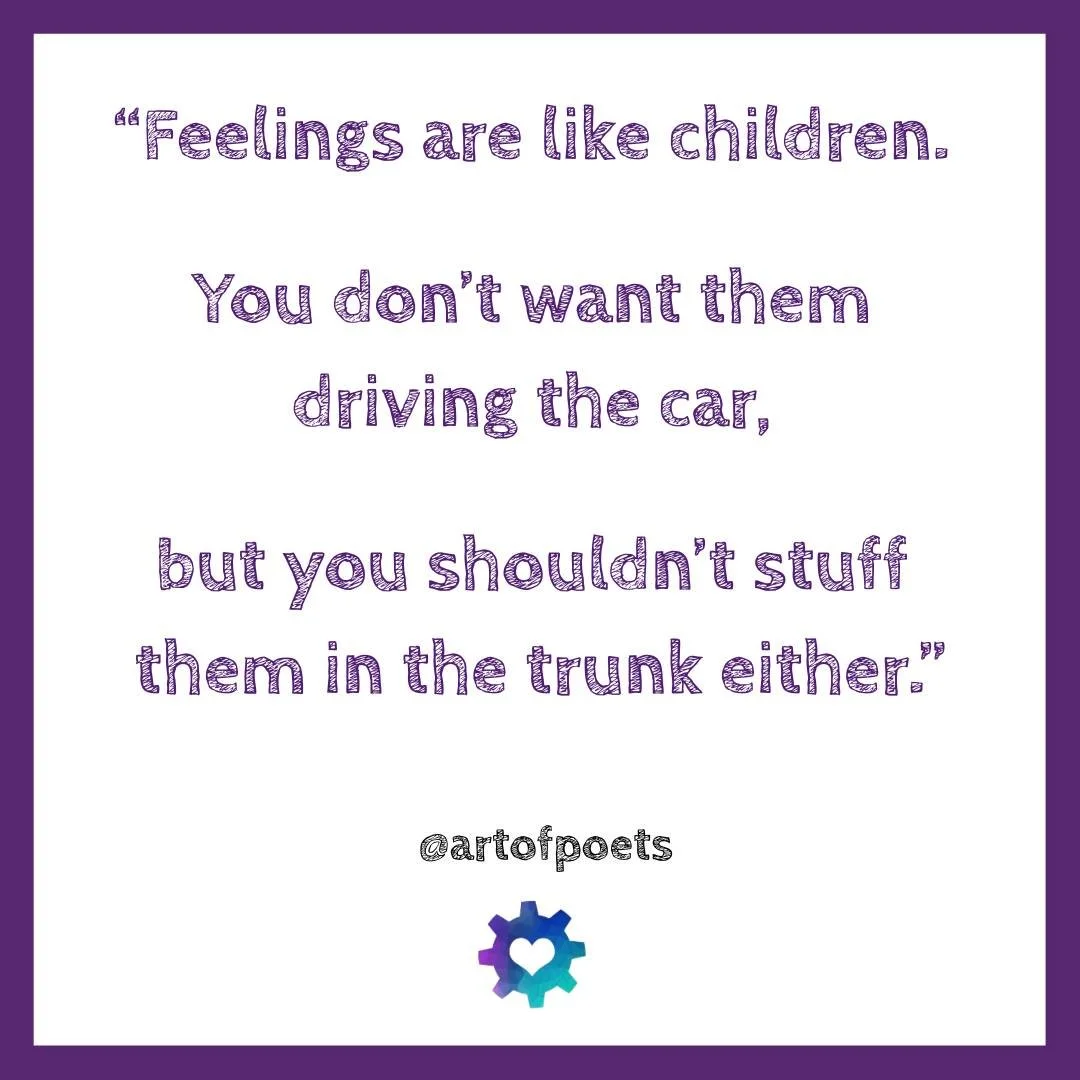 “Feelings are like children.

You don’t want them driving the car,

but you shouldn’t stuff them in the trunk either.”

@artofpoets